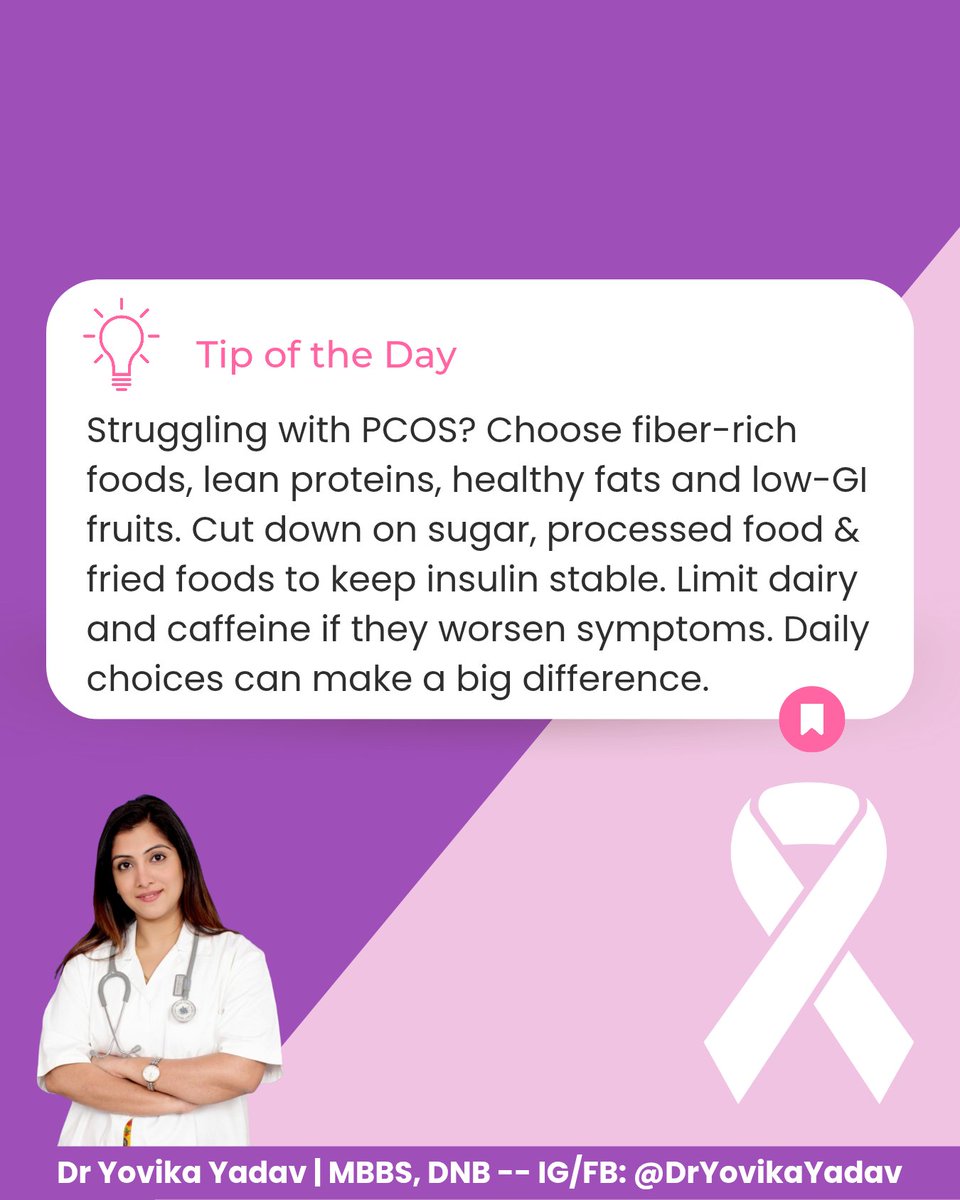 Tip of the Day

Struggling with PCOS? Choose fiber-rich foods, lean proteins, healthy fats and low-GI fruits. Cut down on sugar, processed food & fried foods to keep insulin stable. Limit dairy and caffeine if they worsen symptoms. Daily choices can make a big difference.

Dr Yovika Yadav | MBBS, DNB -- IG/FB: @DrYovikaYadav